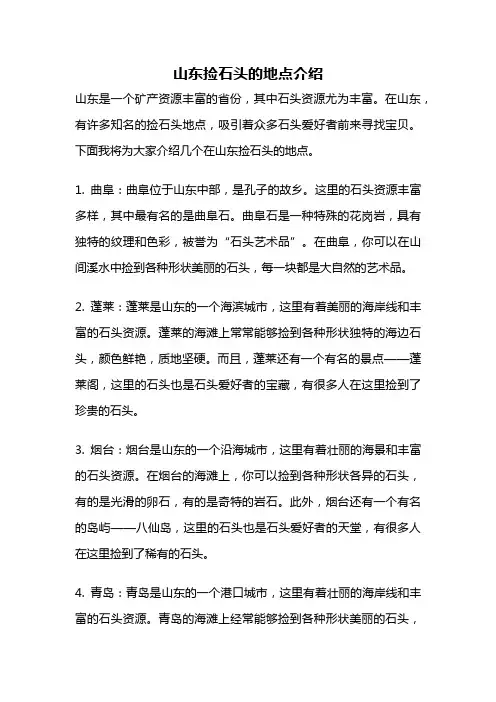 山东捡石头的地点介绍

山东是一个矿产资源丰富的省份，其中石头资源尤为丰富。在山东，有许多知名的捡石头地点，吸引着众多石头爱好者前来寻找宝贝。下面我将为大家介绍几个在山东捡石头的地点。

1. 曲阜：曲阜位于山东中部，是孔子的故乡。这里的石头资源丰富多样，其中最有名的是曲阜石。曲阜石是一种特殊的花岗岩，具有独特的纹理和色彩，被誉为“石头艺术品”。在曲阜，你可以在山间溪水中捡到各种形状美丽的石头，每一块都是大自然的艺术品。

2. 蓬莱：蓬莱是山东的一个海滨城市，这里有着美丽的海岸线和丰富的石头资源。蓬莱的海滩上常常能够捡到各种形状独特的海边石头，颜色鲜艳，质地坚硬。而且，蓬莱还有一个有名的景点——蓬莱阁，这里的石头也是石头爱好者的宝藏，有很多人在这里捡到了珍贵的石头。

3. 烟台：烟台是山东的一个沿海城市，这里有着壮丽的海景和丰富的石头资源。在烟台的海滩上，你可以捡到各种形状各异的石头，有的是光滑的卵石，有的是奇特的岩石。此外，烟台还有一个有名的岛屿——八仙岛，这里的石头也是石头爱好者的天堂，有很多人在这里捡到了稀有的石头。

4. 青岛：青岛是山东的一个港口城市，这里有着壮丽的海岸线和丰富的石头资源。青岛的海滩上经常能够捡到各种形状美丽的石头，